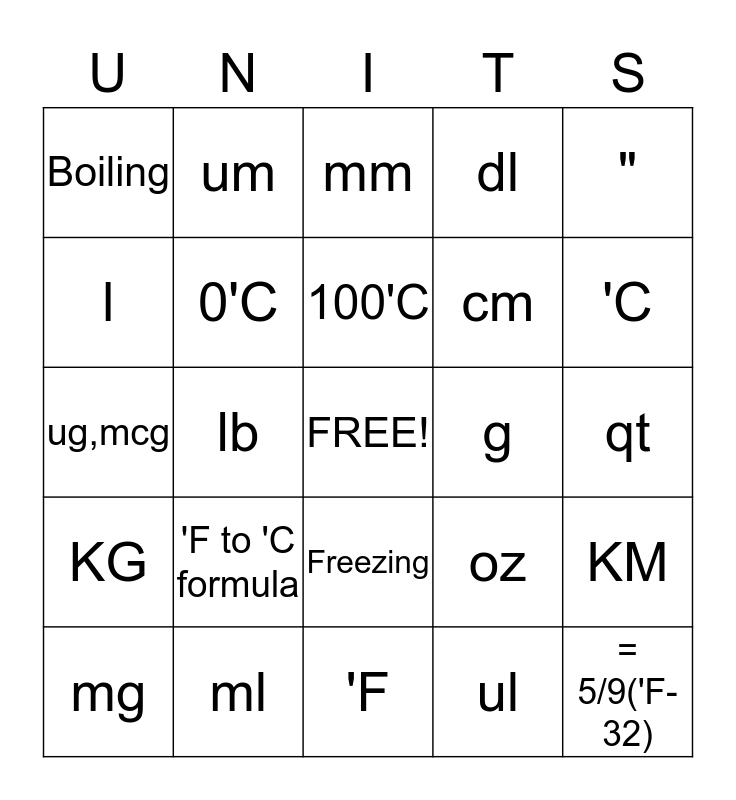 | U | N | I | T | S |
|---|---|---|---|---|
| Boiling | um | mm | dl | " |
| l | 0'C | 100'C | cm | 'C |
| ug,mcg | lb | FREE! | g | qt |
| KG | 'F to 'C formula | Freezing | oz | KM |
| mg | ml | 'F | ul | = 5/9('F-32) |